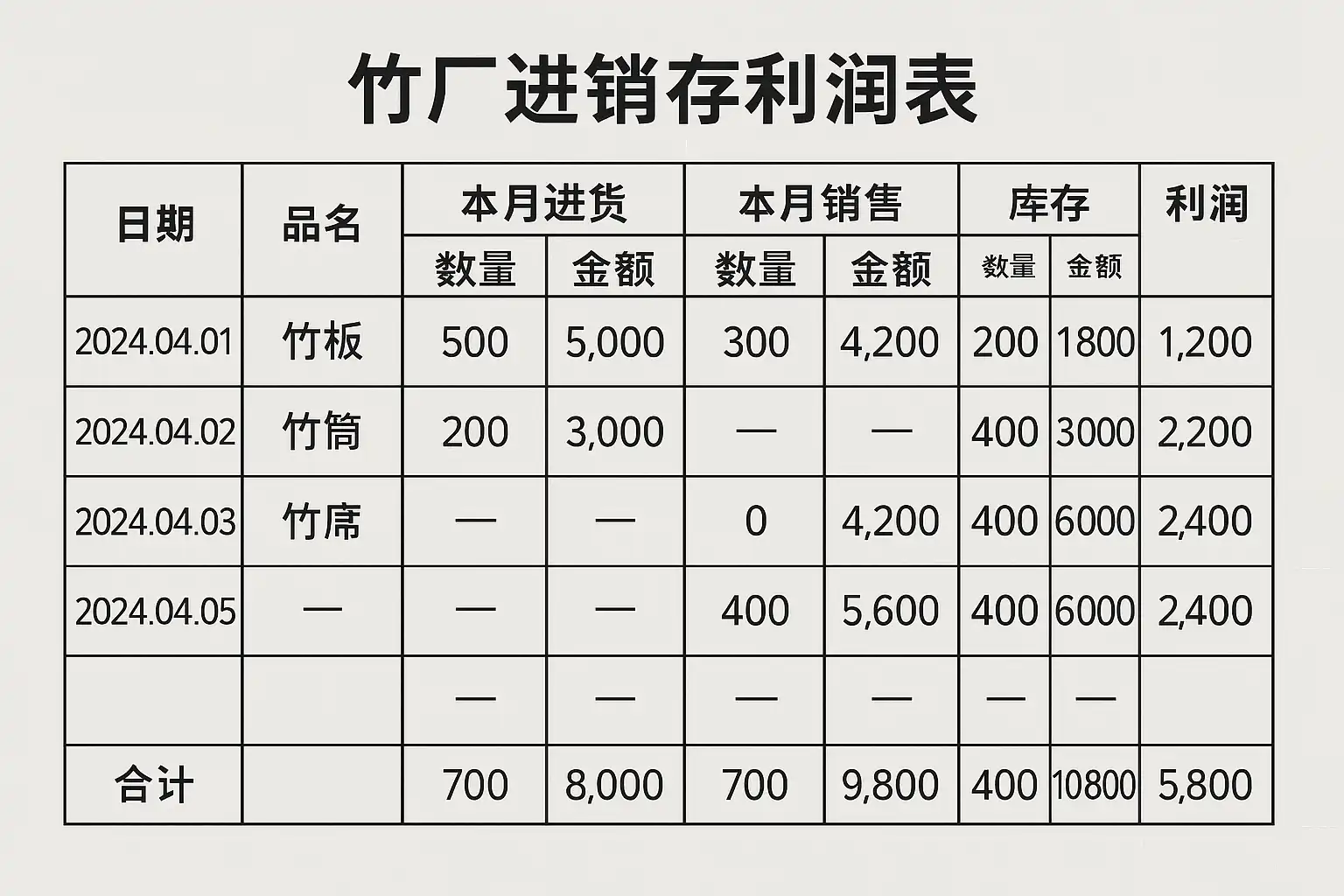 竹厂进销存利润表

| 日期 | 品名 | 本月进货 | | 本月销售 | | 库存 | | 利润 |
|---|---|---|---|---|---|---|---|---|
| | | 数量 | 金额 | 数量 | 金额 | 数量 | 金额 | |
| 2024.04.01 | 竹板 | 500 | 5,000 | 300 | 4,200 | 200 | 1800 | 1,200 |
| 2024.04.02 | 竹筒 | 200 | 3,000 | — | — | 400 | 3000 | 2,200 |
| 2024.04.03 | 竹席 | — | — | 0 | 4,200 | 400 | 6000 | 2,400 |
| 2024.04.05 | — | — | — | 400 | 5,600 | 400 | 6000 | 2,400 |
| | | — | — | — | — | — | — | |
| 合计 | | 700 | 8,000 | 700 | 9,800 | 400 | 10800 | 5,800 |